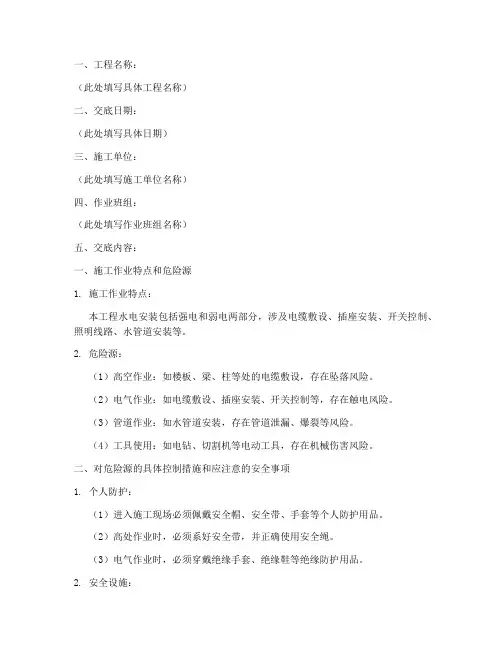 一、工程名称：

（此处填写具体工程名称）

二、交底日期：

（此处填写具体日期）

三、施工单位：

（此处填写施工单位名称）

四、作业班组：

（此处填写作业班组名称）

五、交底内容：

一、施工作业特点和危险源

1. 施工作业特点：

本工程水电安装包括强电和弱电两部分，涉及电缆敷设、插座安装、开关控制、照明线路、水管道安装等。

2. 危险源：

（1）高空作业：如楼板、梁、柱等处的电缆敷设，存在坠落风险。

（2）电气作业：如电缆敷设、插座安装、开关控制等，存在触电风险。

（3）管道作业：如水管道安装，存在管道泄漏、爆裂等风险。

（4）工具使用：如电钻、切割机等电动工具，存在机械伤害风险。

二、对危险源的具体控制措施和应注意的安全事项

1. 个人防护：

（1）进入施工现场必须佩戴安全帽、安全带、手套等个人防护用品。

（2）高处作业时，必须系好安全带，并正确使用安全绳。

（3）电气作业时，必须穿戴绝缘手套、绝缘鞋等绝缘防护用品。

2. 安全设施：